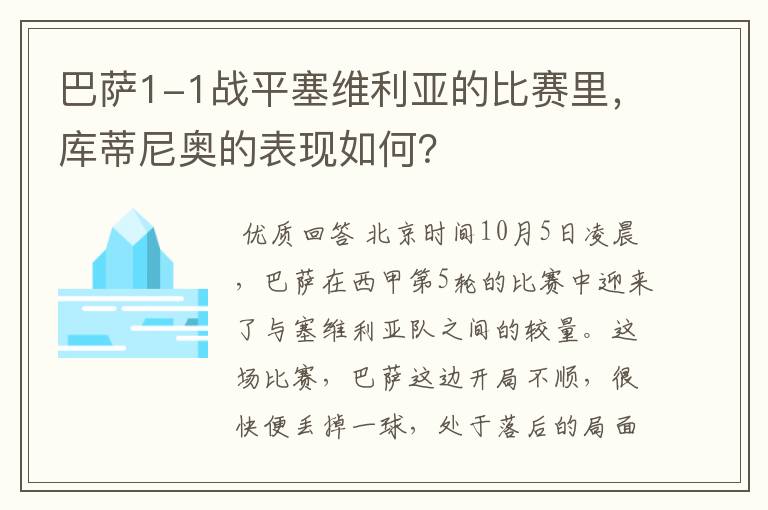 巴萨1-1战平塞维利亚的比赛里，库蒂尼奥的表现如何？

优质回答 北京时间10月5日凌晨，巴萨在西甲第5轮的比赛中迎来了与塞维利亚队之间的较量。这场比赛，巴萨这边开局不顺，很快便丢掉一球，处于落后的局面